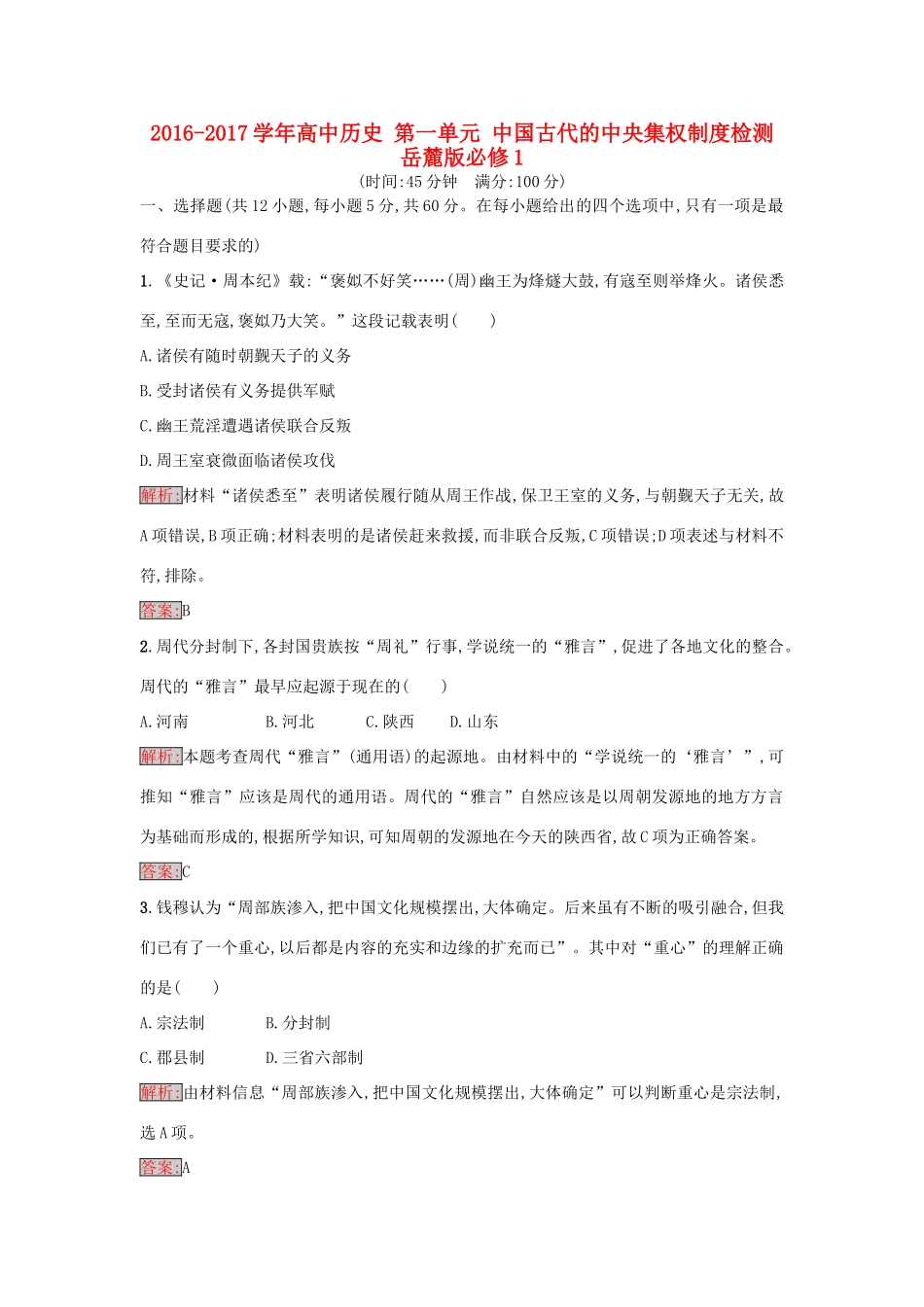 2016-2017学年高中历史 第一单元 中国古代的中央集权制度检测 岳麓版必修1

(时间:45分钟　满分:100分)

一、选择题(共12小题,每小题5分,共60分。在每小题给出的四个选项中,只有一项是最符合题目要求的)

1.《史记·周本纪》载:“褒姒不好笑……(周)幽王为烽燧大鼓,有寇至则举烽火。诸侯悉至,至而无寇,褒姒乃大笑。”这段记载表明(　　)

A.诸侯有随时朝觐天子的义务

B.受封诸侯有义务提供军赋

C.幽王荒淫遭遇诸侯联合反叛

D.周王室衰微面临诸侯攻伐

解析:材料“诸侯悉至”表明诸侯履行随从周王作战,保卫王室的义务,与朝觐天子无关,故A项错误,B项正确;材料表明的是诸侯赶来救援,而非联合反叛,C项错误;D项表述与材料不符,排除。

答案:B

2.周代分封制下,各封国贵族按“周礼”行事,学说统一的“雅言”,促进了各地文化的整合。周代的“雅言”最早应起源于现在的(　　)

A.河南　　B.河北　　C.陕西　　D.山东

解析:本题考查周代“雅言”(通用语)的起源地。由材料中的“学说统一的‘雅言’”,可推知“雅言”应该是周代的通用语。周代的“雅言”自然应该是以周朝发源地的地方方言为基础而形成的,根据所学知识,可知周朝的发源地在今天的陕西省,故C项为正确答案。

答案:C

3.钱穆认为“周部族渗入,把中国文化规模摆出,大体确定。后来虽有不断的吸引融合,但我们已有了一个重心,以后都是内容的充实和边缘的扩充而已”。其中对“重心”的理解正确的是(　　)

A.宗法制　　B.分封制

C.郡县制　　D.三省六部制

解析:由材料信息“周部族渗入,把中国文化规模摆出,大体确定”可以判断重心是宗法制,选A项。

答案:A